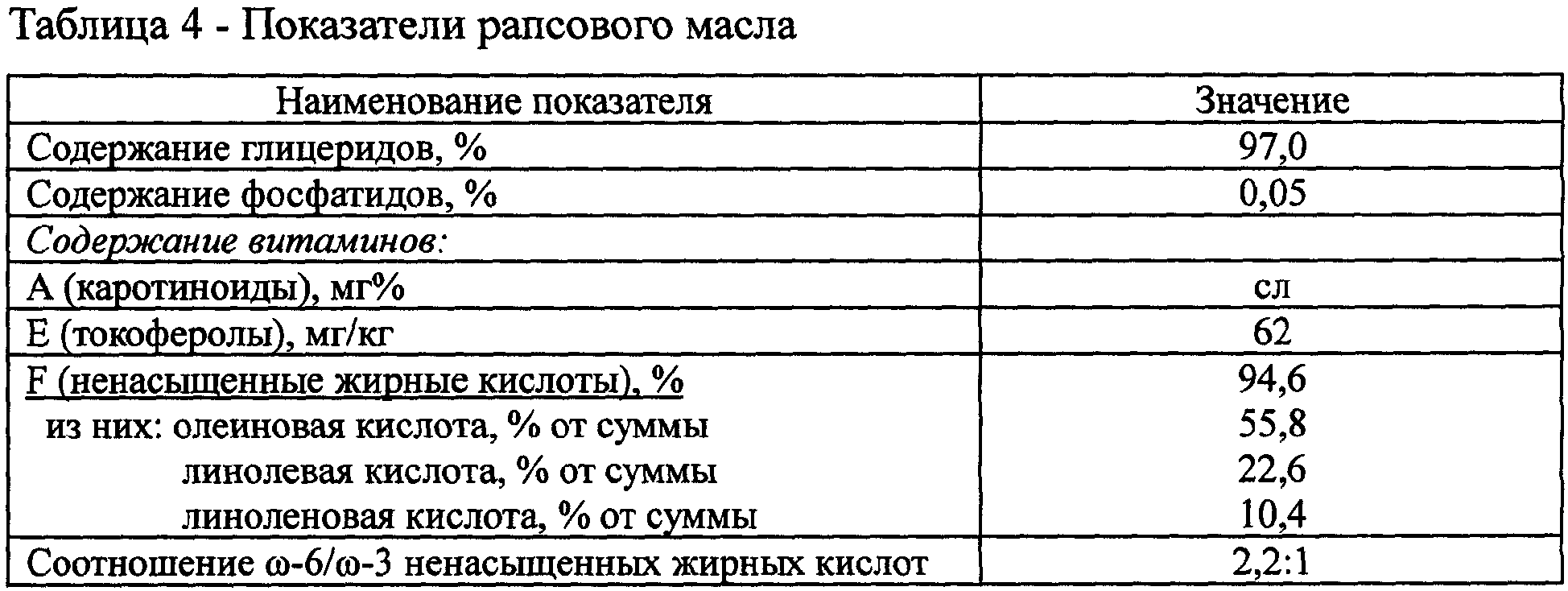 Таблица 4 - Показатели рапсового масла

| Наименование показателя | Значение |
|---|---|
| Содержание глицеридов, % | 97,0 |
| Содержание фосфатидов, % | 0,05 |
| Содержание витаминов: | |
| А (каротиноиды), мг% | сл |
| Е (токоферолы), мг/кг | 62 |
| F (ненасыщенные жирные кислоты), % | 94,6 |
| из них: олеиновая кислота, % от суммы | 55,8 |
| линолевая кислота, % от суммы | 22,6 |
| линоленовая кислота, % от суммы | 10,4 |
| Соотношение ω-6/ω-3 ненасыщенных жирных кислот | 2,2:1 |